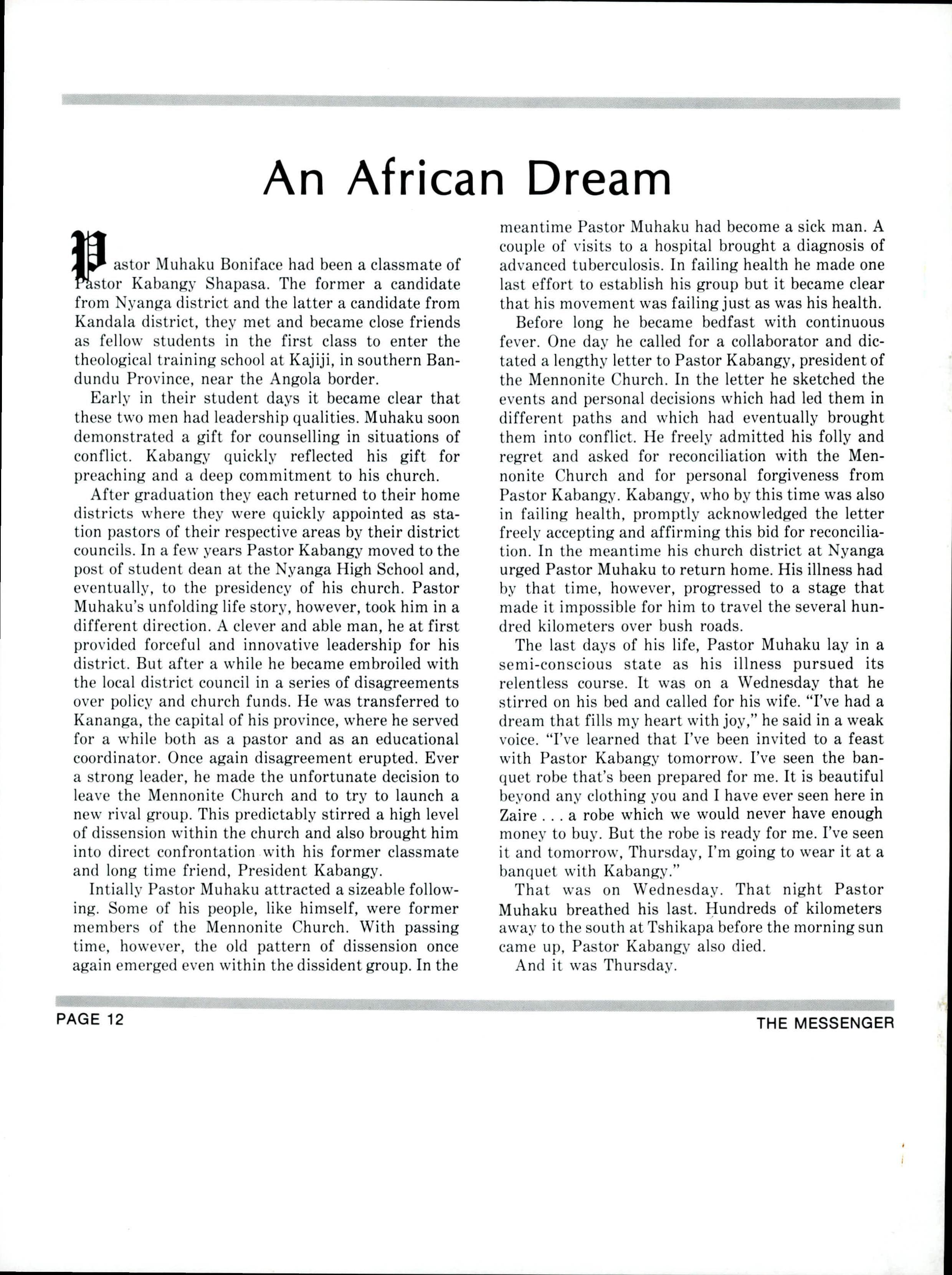 An African Dream

Pastor Muhaku Boniface had been a classmate of Pastor Kabangy Shapasa. The former a candidate from Nyanga district and the latter a candidate from Kandala district, they met and became close friends as fellow students in the first class to enter the theological training school at Kajiji, in southern Bandundu Province, near the Angola border.

Early in their student days it became clear that these two men had leadership qualities. Muhaku soon demonstrated a gift for counselling in situations of conflict. Kabangy quickly reflected his gift for preaching and a deep commitment to his church.

After graduation they each returned to their home districts where they were quickly appointed as station pastors of their respective areas by their district councils. In a few years Pastor Kabangy moved to the post of student dean at the Nyanga High School and, eventually, to the presidency of his church. Pastor Muhaku's unfolding life story, however, took him in a different direction. A clever and able man, he at first provided forceful and innovative leadership for his district. But after a while he became embroiled with the local district council in a series of disagreements over policy and church funds. He was transferred to Kananga, the capital of his province, where he served for a while both as a pastor and as an educational coordinator. Once again disagreement erupted. Ever a strong leader, he made the unfortunate decision to leave the Mennonite Church and to try to launch a new rival group. This predictably stirred a high level of dissension within the church and also brought him into direct confrontation with his former classmate and long time friend, President Kabangy.

Intially Pastor Muhaku attracted a sizeable following. Some of his people, like himself, were former members of the Mennonite Church. With passing time, however, the old pattern of dissension once again emerged even within the dissident group. In the meantime Pastor Muhaku had become a sick man. A couple of visits to a hospital brought a diagnosis of advanced tuberculosis. In failing health he made one last effort to establish his group but it became clear that his movement was failing just as was his health.

Before long he became bedfast with continuous fever. One day he called for a collaborator and dictated a lengthy letter to Pastor Kabangy, president of the Mennonite Church. In the letter he sketched the events and personal decisions which had led them in different paths and which had eventually brought them into conflict. He freely admitted his folly and regret and asked for reconciliation with the Mennonite Church and for personal forgiveness from Pastor Kabangy. Kabangy, who by this time was also in failing health, promptly acknowledged the letter freely accepting and affirming this bid for reconciliation. In the meantime his church district at Nyanga urged Pastor Muhaku to return home. His illness had by that time, however, progressed to a stage that made it impossible for him to travel the several hundred kilometers over bush roads.

The last days of his life, Pastor Muhaku lay in a semi-conscious state as his illness pursued its relentless course. It was on a Wednesday that he stirred on his bed and called for his wife. "I've had a dream that fills my heart with joy," he said in a weak voice. "I've learned that I've been invited to a feast with Pastor Kabangy tomorrow. I've seen the banquet robe that's been prepared for me. It is beautiful beyond any clothing you and I have ever seen here in Zaire . . . a robe which we would never have enough money to buy. But the robe is ready for me. I've seen it and tomorrow, Thursday, I'm going to wear it at a banquet with Kabangy."

That was on Wednesday. That night Pastor Muhaku breathed his last. Hundreds of kilometers away to the south at Tshikapa before the morning sun came up, Pastor Kabangy also died.

And it was Thursday.

PAGE 12

THE MESSENGER